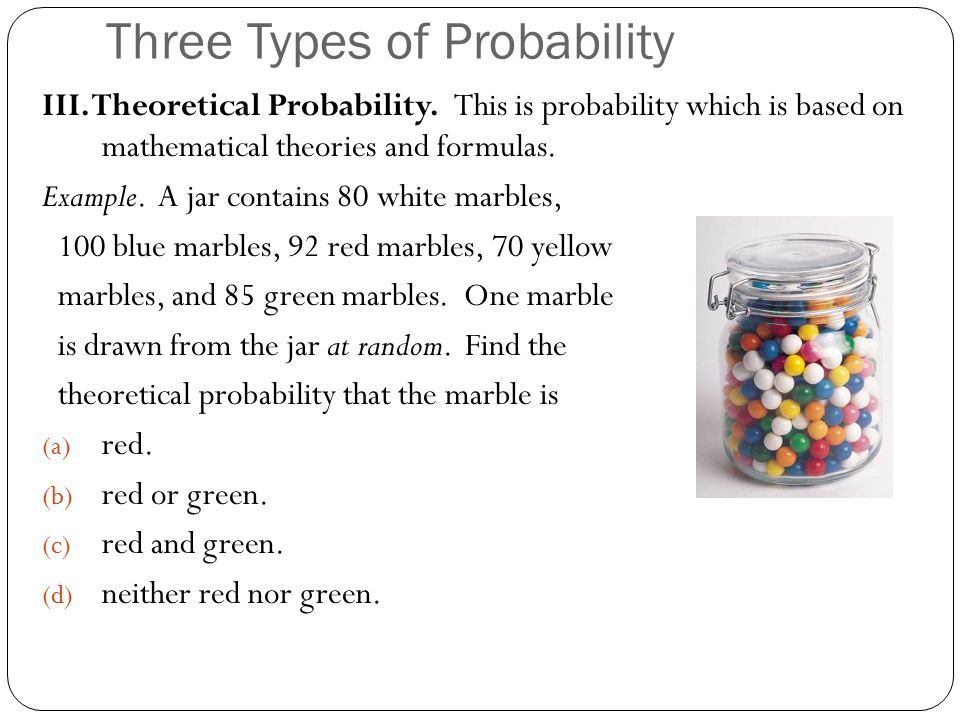 Three Types of Probability

III. Theoretical Probability. This is probability which is based on mathematical theories and formulas.

Example. A jar contains 80 white marbles, 100 blue marbles, 92 red marbles, 70 yellow marbles, and 85 green marbles. One marble is drawn from the jar at random. Find the theoretical probability that the marble is

(a) red.

(b) red or green.

(c) red and green.

(d) neither red nor green.